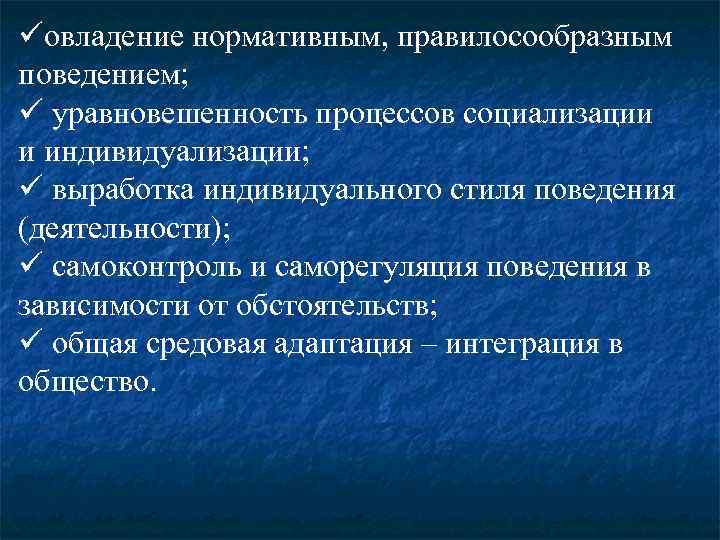 ✓овладение нормативным, правилосообразным поведением;
✓ уравновешенность процессов социализации и индивидуализации;
✓ выработка индивидуального стиля поведения (деятельности);
✓ самоконтроль и саморегуляция поведения в зависимости от обстоятельств;
✓ общая средовая адаптация – интеграция в общество.